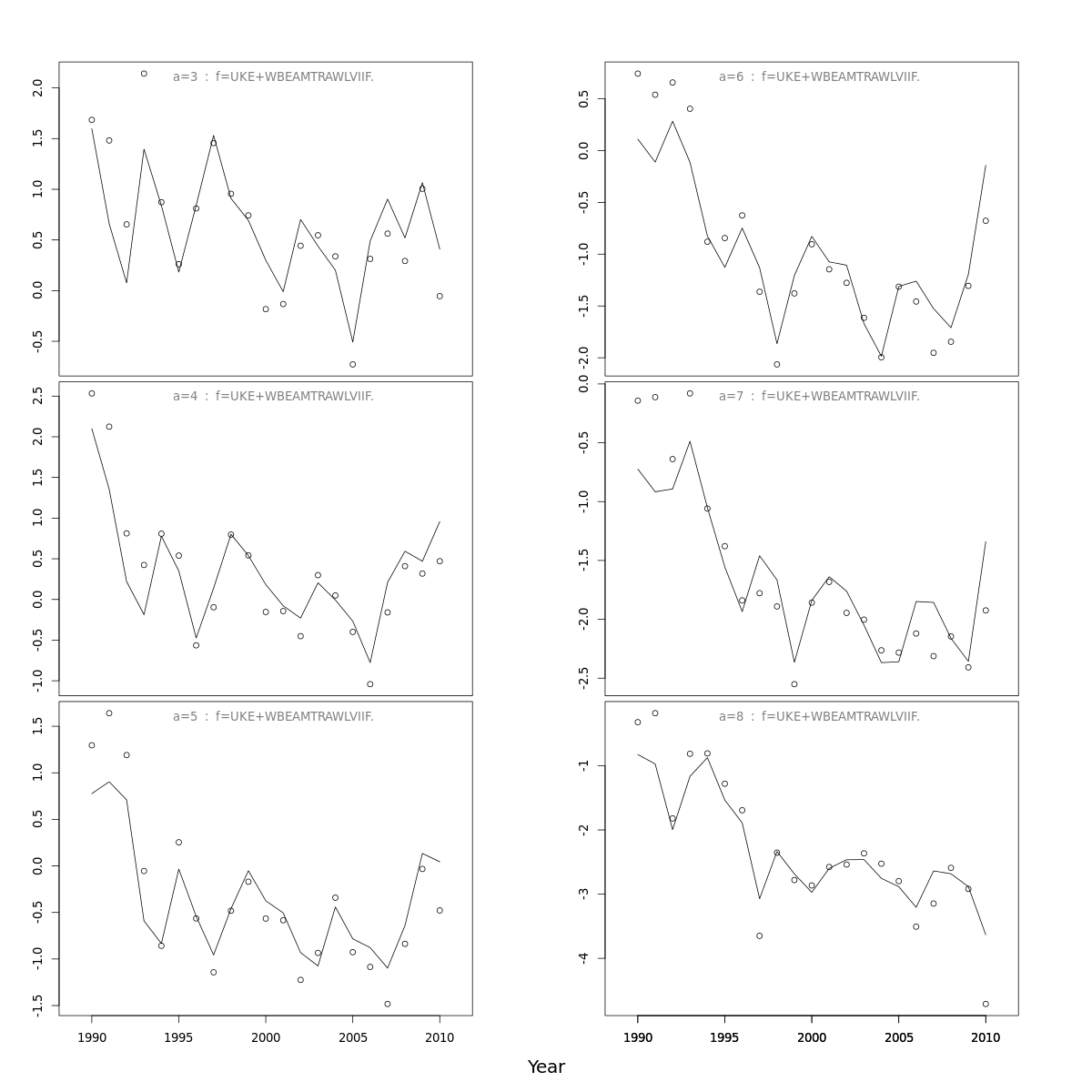 a=3 : f=UKE+WBEAMTRAWLVIIF.

2.0
1.5
1.0
0.5
0.0
-0.5

a=4 : f=UKE+WBEAMTRAWLVIIF.

2.5
2.0
1.5
1.0
0.5
0.0
-0.5
-1.0

a=5 : f=UKE+WBEAMTRAWLVIIF.

1.5
1.0
0.5
0.0
-0.5
-1.0
-1.5

1990
1995
2000
2005
2010

a=6 : f=UKE+WBEAMTRAWLVIIF.

0.5
0.0
-0.5
-1.0
-1.5
-2.0

a=7 : f=UKE+WBEAMTRAWLVIIF.

0.0
-0.5
-1.0
-1.5
-2.0
-2.5

a=8 : f=UKE+WBEAMTRAWLVIIF.

-1
-2
-3
-4

1990
1995
2000
2005
2010

Year